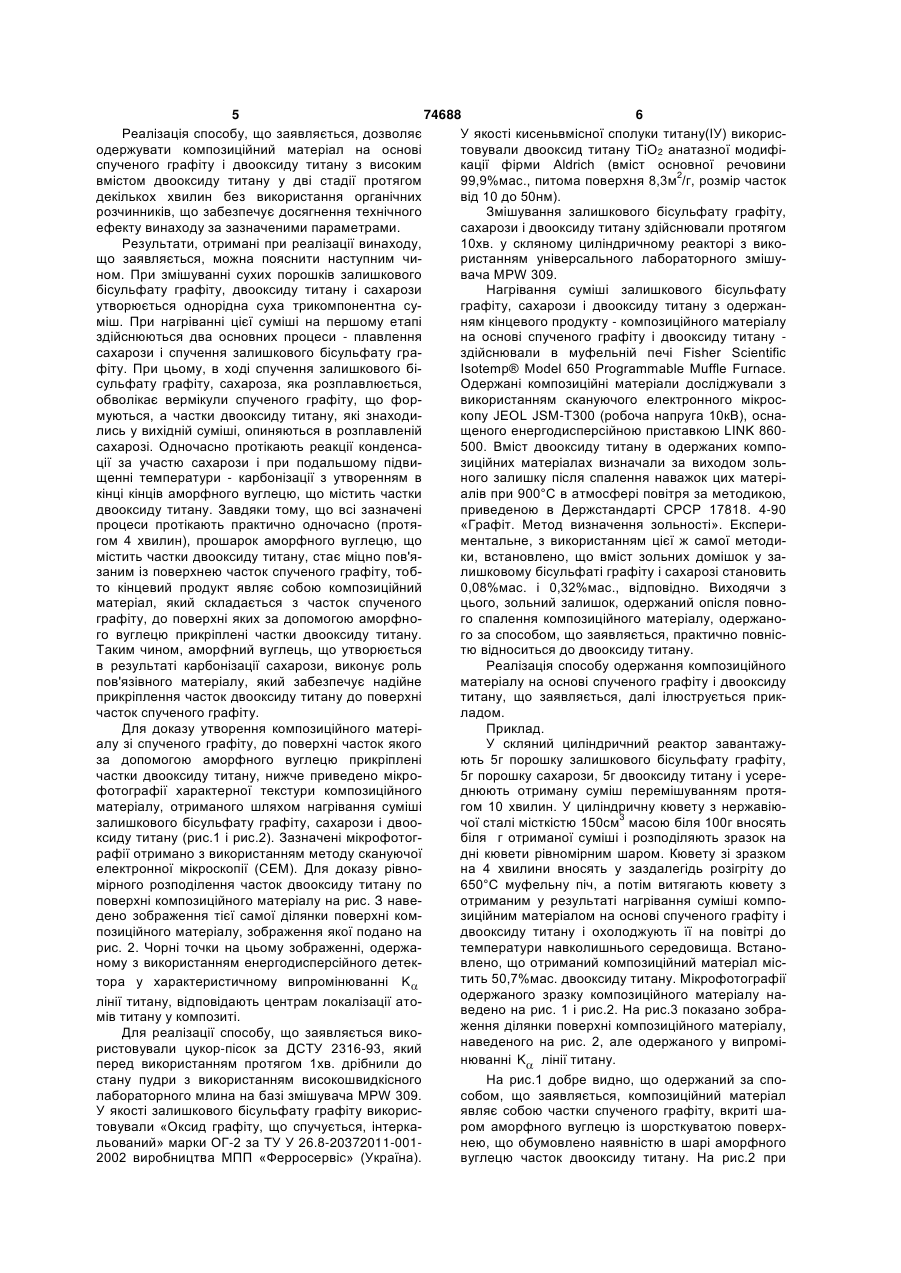 5 74688 6

Реалізація способу, що заявляється, дозволяє одержувати композиційний матеріал на основі спученого графіту і двооксиду титану з високим вмістом двооксиду титану у дві стадії протягом декількох хвилин без використання органічних розчинників, що забезпечує досягнення технічного ефекту винаходу за зазначеними параметрами.

Результати, отримані при реалізації винаходу, що заявляється, можна пояснити наступним чином. При змішуванні сухих порошків залишкового бісульфату графіту, двооксиду титану і сахарози утворюється однорідна суха трикомпонентна суміш. При нагріванні цієї суміші на першому етапі здійснюються два основних процеси - плавлення сахарози і спучення залишкового бісульфату графіту. При цьому, в ході спучення залишкового бісульфату графіту, сахароза, яка розплавлюється, обволікає вермікули спученого графіту, що формуються, а частки двооксиду титану, які знаходились у вихідній суміші, опиняються в розплавленій сахарозі. Одночасно протікають реакції конденсації за участю сахарози і при подальшому підвищенні температури - карбонізації з утворенням в кінці кінців аморфного вуглецю, що містить частки двооксиду титану. Завдяки тому, що всі зазначені процеси протікають практично одночасно (протягом 4 хвилин), прошарок аморфного вуглецю, що містить частки двооксиду титану, стає міцно пов'язаним із поверхнею часток спученого графіту, тобто кінцевий продукт являє собою композиційний матеріал, який складається з часток спученого графіту, до поверхні яких за допомогою аморфного вуглецю прикріплені частки двооксиду титану. Таким чином, аморфний вуглець, що утворюється в результаті карбонізації сахарози, виконує роль пов'язівного матеріалу, який забезпечує надійне прикріплення часток двооксиду титану до поверхні часток спученого графіту.

Для доказу утворення композиційного матеріалу зі спученого графіту, до поверхні часток якого за допомогою аморфного вуглецю прикріплені частки двооксиду титану, нижче приведено мікрофотографії характерної текстури композиційного матеріалу, отриманого шляхом нагрівання суміші залишкового бісульфату графіту, сахарози і двооксиду титану (рис.1 і рис.2). Зазначені мікрофотографії отримано з використанням методу скануючої електронної мікроскопії (СЕМ). Для доказу рівномірного розподілення часток двооксиду титану по поверхні композиційного матеріалу на рис. 3 наведено зображення тієї самої ділянки поверхні композиційного матеріалу, зображення якої подано на рис. 2. Чорні точки на цьому зображенні, одержаному з використанням енергодисперсійного детектора у характеристичному випромінюванні $K_\alpha$ лінії титану, відповідають центрам локалізації атомів титану у композиті.

Для реалізації способу, що заявляється використовували цукор-пісок за ДСТУ 2316-93, який перед використанням протягом 1хв. дрібнили до стану пудри з використанням високошвидкісного лабораторного млина на базі змішувача MPW 309. У якості залишкового бісульфату графіту використовували «Оксид графіту, що спучується, інтеркальований» марки ОГ-2 за ТУ У 26.8-20372011-001-2002 виробництва МПП «Ферросервіс» (Україна). У якості кисеньвмісної сполуки титану(IУ) використовували двооксид титану $TiO_2$ анатазної модифікації фірми Aldrich (вміст основної речовини 99,9%мас., питома поверхня 8,3м$^2$/г, розмір часток від 10 до 50нм).

Змішування залишкового бісульфату графіту, сахарози і двооксиду титану здійснювали протягом 10хв. у скляному циліндричному реакторі з використанням універсального лабораторного змішувача MPW 309.

Нагрівання суміші залишкового бісульфату графіту, сахарози і двооксиду титану з одержанням кінцевого продукту - композиційного матеріалу на основі спученого графіту і двооксиду титану - здійснювали в муфельній печі Fisher Scientific Isotemp® Model 650 Programmable Muffle Furnace. Одержані композиційні матеріали досліджували з використанням скануючого електронного мікроскопу JEOL JSM-T300 (робоча напруга 10кВ), оснащеного енергодисперсійною приставкою LINK 860-500. Вміст двооксиду титану в одержаних композиційних матеріалах визначали за виходом зольного залишку після спалення наважок цих матеріалів при 900°С в атмосфері повітря за методикою, приведеною в Держстандарті СРСР 17818. 4-90 «Графіт. Метод визначення зольності». Експериментальне, з використанням цієї ж самої методики, встановлено, що вміст зольних домішок у залишковому бісульфаті графіту і сахарозі становить 0,08%мас. і 0,32%мас., відповідно. Виходячи з цього, зольний залишок, одержаний опісля повного спалення композиційного матеріалу, одержаного за способом, що заявляється, практично повністю відноситься до двооксиду титану.

Реалізація способу одержання композиційного матеріалу на основі спученого графіту і двооксиду титану, що заявляється, далі ілюструється прикладом.

Приклад.

У скляний циліндричний реактор завантажують 5г порошку залишкового бісульфату графіту, 5г порошку сахарози, 5г двооксиду титану і усереднюють отриману суміш перемішуванням протягом 10 хвилин. У циліндричну кювету з нержавіючої сталі місткістю 150см$^3$ масою біля 100г вносять біля г отриманої суміші і розподіляють зразок на дні кювети рівномірним шаром. Кювету зі зразком на 4 хвилини вносять у заздалегідь розігріту до 650°С муфельну піч, а потім витягають кювету з отриманим у результаті нагрівання суміші композиційним матеріалом на основі спученого графіту і двооксиду титану і охолоджують її на повітрі до температури навколишнього середовища. Встановлено, що отриманий композиційний матеріал містить 50,7%мас. двооксиду титану. Мікрофотографії одержаного зразку композиційного матеріалу наведено на рис. 1 і рис.2. На рис.3 показано зображення ділянки поверхні композиційного матеріалу, наведеного на рис. 2, але одержаного у випромінюванні $K_\alpha$ лінії титану.

На рис.1 добре видно, що одержаний за способом, що заявляється, композиційний матеріал являє собою частки спученого графіту, вкриті шаром аморфного вуглецю із шорсткуватою поверхнею, що обумовлено наявністю в шарі аморфного вуглецю часток двооксиду титану. На рис.2 при